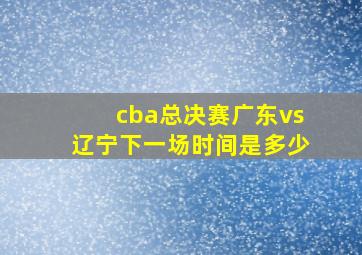 cba总决赛广东vs辽宁下一场时间是多少